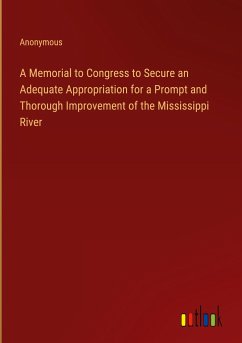 Anonymous

A Memorial to Congress to Secure an Adequate Appropriation for a Prompt and Thorough Improvement of the Mississippi River

outlook